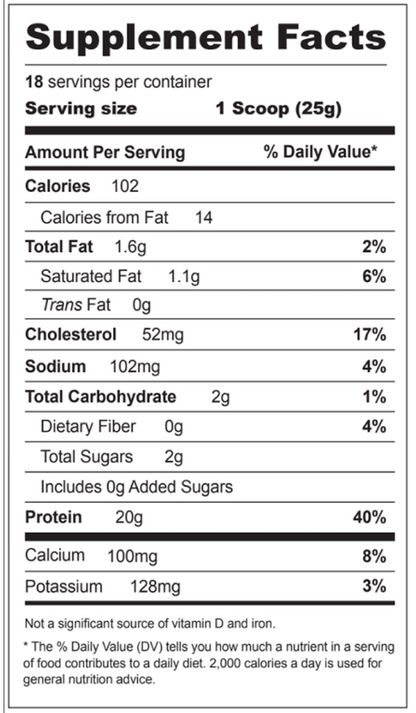 Supplement Facts

18 servings per container
Serving size 1 Scoop (25g)

| Amount Per Serving | % Daily Value* |
|---|---|
| Calories 102 | |
| Calories from Fat 14 | |
| Total Fat 1.6g | 2% |
| Saturated Fat 1.1g | 6% |
| Trans Fat 0g | |
| Cholesterol 52mg | 17% |
| Sodium 102mg | 4% |
| Total Carbohydrate 2g | 1% |
| Dietary Fiber 0g | 4% |
| Total Sugars 2g | |
| Includes 0g Added Sugars | |
| Protein 20g | 40% |
| Calcium 100mg | 8% |
| Potassium 128mg | 3% |

Not a significant source of vitamin D and iron.

* The % Daily Value (DV) tells you how much a nutrient in a serving of food contributes to a daily diet. 2,000 calories a day is used for general nutrition advice.